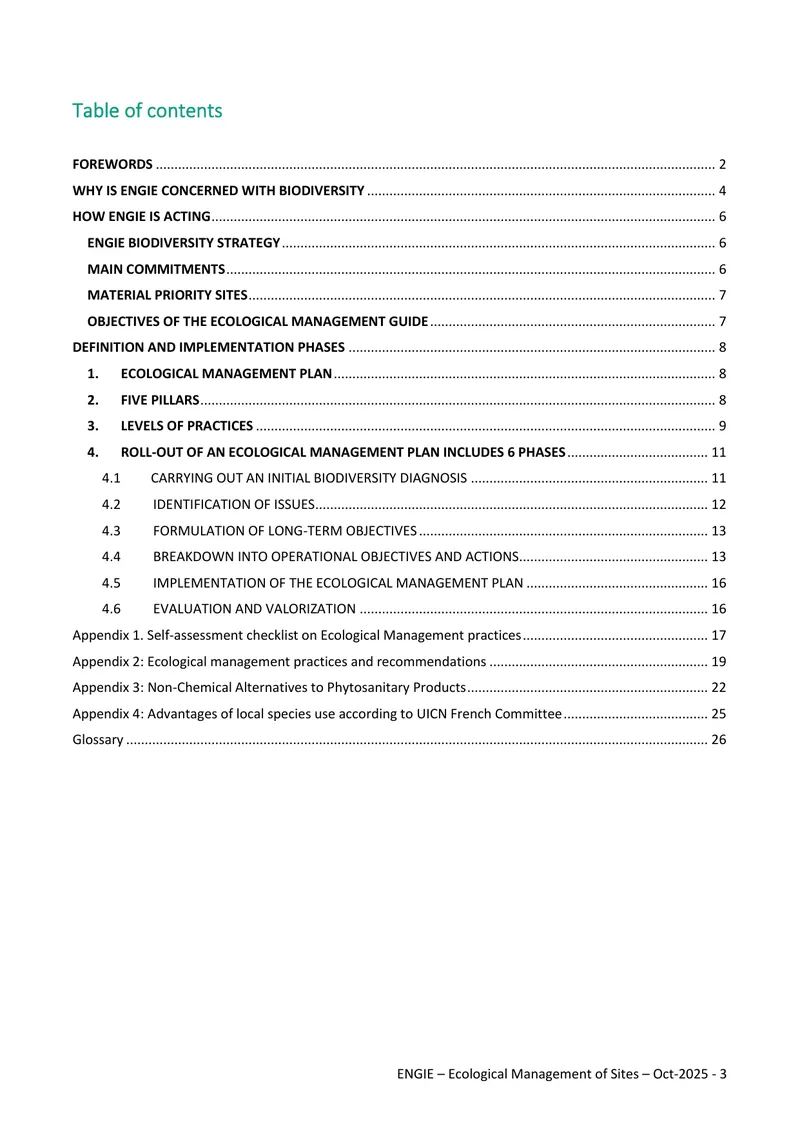 Table of contents

FOREWORDS 2

WHY IS ENGIE CONCERNED WITH BIODIVERSITY 4

HOW ENGIE IS ACTING 6

ENGIE BIODIVERSITY STRATEGY 6

MAIN COMMITMENTS 6

MATERIAL PRIORITY SITES 7

OBJECTIVES OF THE ECOLOGICAL MANAGEMENT GUIDE 7

DEFINITION AND IMPLEMENTATION PHASES 8

1. ECOLOGICAL MANAGEMENT PLAN 8

2. FIVE PILLARS 8

3. LEVELS OF PRACTICES 9

4. ROLL-OUT OF AN ECOLOGICAL MANAGEMENT PLAN INCLUDES 6 PHASES 11

4.1 CARRYING OUT AN INITIAL BIODIVERSITY DIAGNOSIS 11

4.2 IDENTIFICATION OF ISSUES 12

4.3 FORMULATION OF LONG-TERM OBJECTIVES 13

4.4 BREAKDOWN INTO OPERATIONAL OBJECTIVES AND ACTIONS 13

4.5 IMPLEMENTATION OF THE ECOLOGICAL MANAGEMENT PLAN 16

4.6 EVALUATION AND VALORIZATION 16

Appendix 1. Self-assessment checklist on Ecological Management practices 17

Appendix 2: Ecological management practices and recommendations 19

Appendix 3: Non-Chemical Alternatives to Phytosanitary Products 22

Appendix 4: Advantages of local species use according to UICN French Committee 25

Glossary 26

ENGIE – Ecological Management of Sites – Oct-2025 - 3